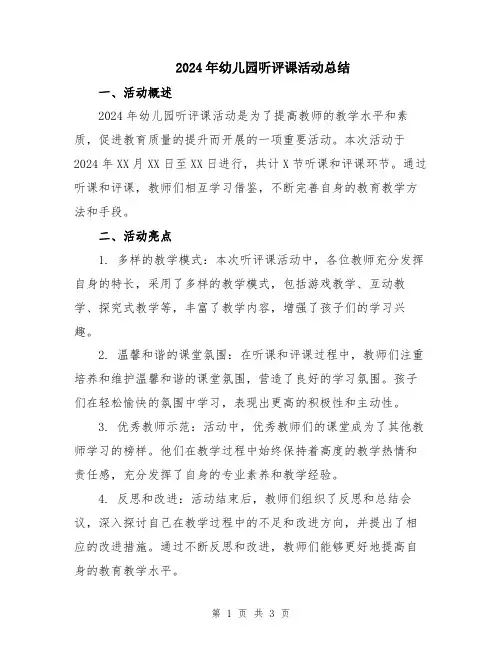 2024年幼儿园听评课活动总结

一、活动概述

2024年幼儿园听评课活动是为了提高教师的教学水平和素质，促进教育质量的提升而开展的一项重要活动。本次活动于2024年XX月XX日至XX日进行，共计X节听课和评课环节。通过听课和评课，教师们相互学习借鉴，不断完善自身的教育教学方法和手段。

二、活动亮点

1. 多样的教学模式：本次听评课活动中，各位教师充分发挥自身的特长，采用了多样的教学模式，包括游戏教学、互动教学、探究式教学等，丰富了教学内容，增强了孩子们的学习兴趣。

2. 温馨和谐的课堂氛围：在听课和评课过程中，教师们注重培养和维护温馨和谐的课堂氛围，营造了良好的学习氛围。孩子们在轻松愉快的氛围中学习，表现出更高的积极性和主动性。

3. 优秀教师示范：活动中，优秀教师们的课堂成为了其他教师学习的榜样。他们在教学过程中始终保持着高度的教学热情和责任感，充分发挥了自身的专业素养和教学经验。

4. 反思和改进：活动结束后，教师们组织了反思和总结会议，深入探讨自己在教学过程中的不足和改进方向，并提出了相应的改进措施。通过不断反思和改进，教师们能够更好地提高自身的教育教学水平。

第 1 页 共 3 页